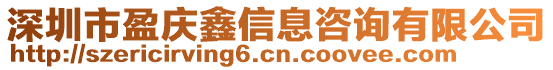 深圳市盈庆鑫信息咨询有限公司
http://szericirving6.cn.coovee.com